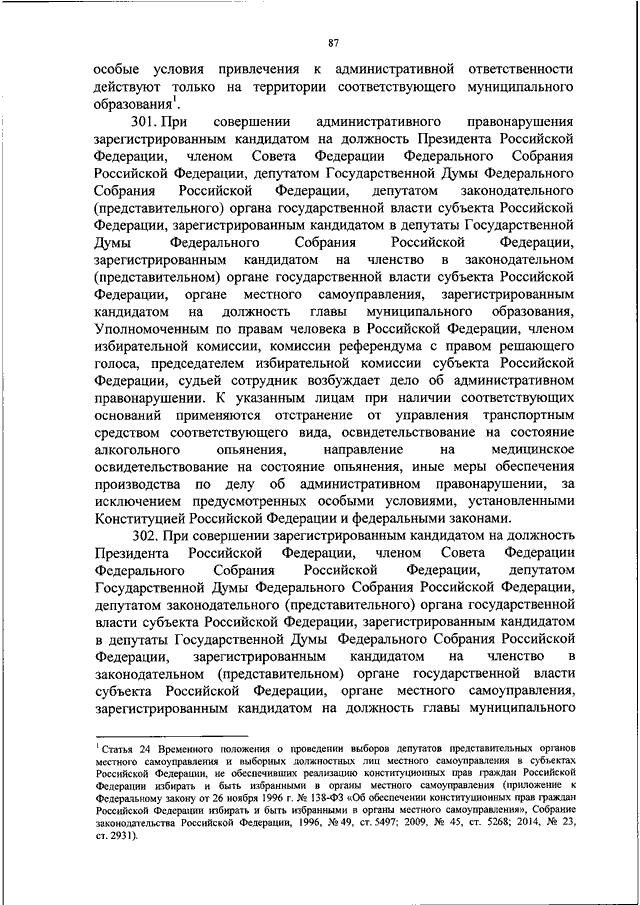 87

особые условия привлечения к административной ответственности действуют только на территории соответствующего муниципального образования$^1$.

301. При совершении административного правонарушения зарегистрированным кандидатом на должность Президента Российской Федерации, членом Совета Федерации Федерального Собрания Российской Федерации, депутатом Государственной Думы Федерального Собрания Российской Федерации, депутатом законодательного (представительного) органа государственной власти субъекта Российской Федерации, зарегистрированным кандидатом в депутаты Государственной Думы Федерального Собрания Российской Федерации, зарегистрированным кандидатом на членство в законодательном (представительном) органе государственной власти субъекта Российской Федерации, органе местного самоуправления, зарегистрированным кандидатом на должность главы муниципального образования, Уполномоченным по правам человека в Российской Федерации, членом избирательной комиссии, комиссии референдума с правом решающего голоса, председателем избирательной комиссии субъекта Российской Федерации, судьей сотрудник возбуждает дело об административном правонарушении. К указанным лицам при наличии соответствующих оснований применяются отстранение от управления транспортным средством соответствующего вида, освидетельствование на состояние алкогольного опьянения, направление на медицинское освидетельствование на состояние опьянения, иные меры обеспечения производства по делу об административном правонарушении, за исключением предусмотренных особыми условиями, установленными Конституцией Российской Федерации и федеральными законами.

302. При совершении зарегистрированным кандидатом на должность Президента Российской Федерации, членом Совета Федерации Федерального Собрания Российской Федерации, депутатом Государственной Думы Федерального Собрания Российской Федерации, депутатом законодательного (представительного) органа государственной власти субъекта Российской Федерации, зарегистрированным кандидатом в депутаты Государственной Думы Федерального Собрания Российской Федерации, зарегистрированным кандидатом на членство в законодательном (представительном) органе государственной власти субъекта Российской Федерации, органе местного самоуправления, зарегистрированным кандидатом на должность главы муниципального

$^1$ Статья 24 Временного положения о проведении выборов депутатов представительных органов местного самоуправления и выборных должностных лиц местного самоуправления в субъектах Российской Федерации, не обеспечивших реализацию конституционных прав граждан Российской Федерации избирать и быть избранными в органы местного самоуправления (приложение к Федеральному закону от 26 ноября 1996 г. № 138-ФЗ «Об обеспечении конституционных прав граждан Российской Федерации избирать и быть избранными в органы местного самоуправления», Собрание законодательства Российской Федерации, 1996, № 49, ст. 5497; 2009, № 45, ст. 5268; 2014, № 23, ст. 2931).